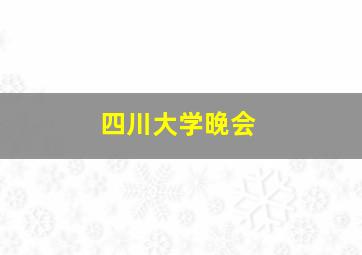 四川大学晚会